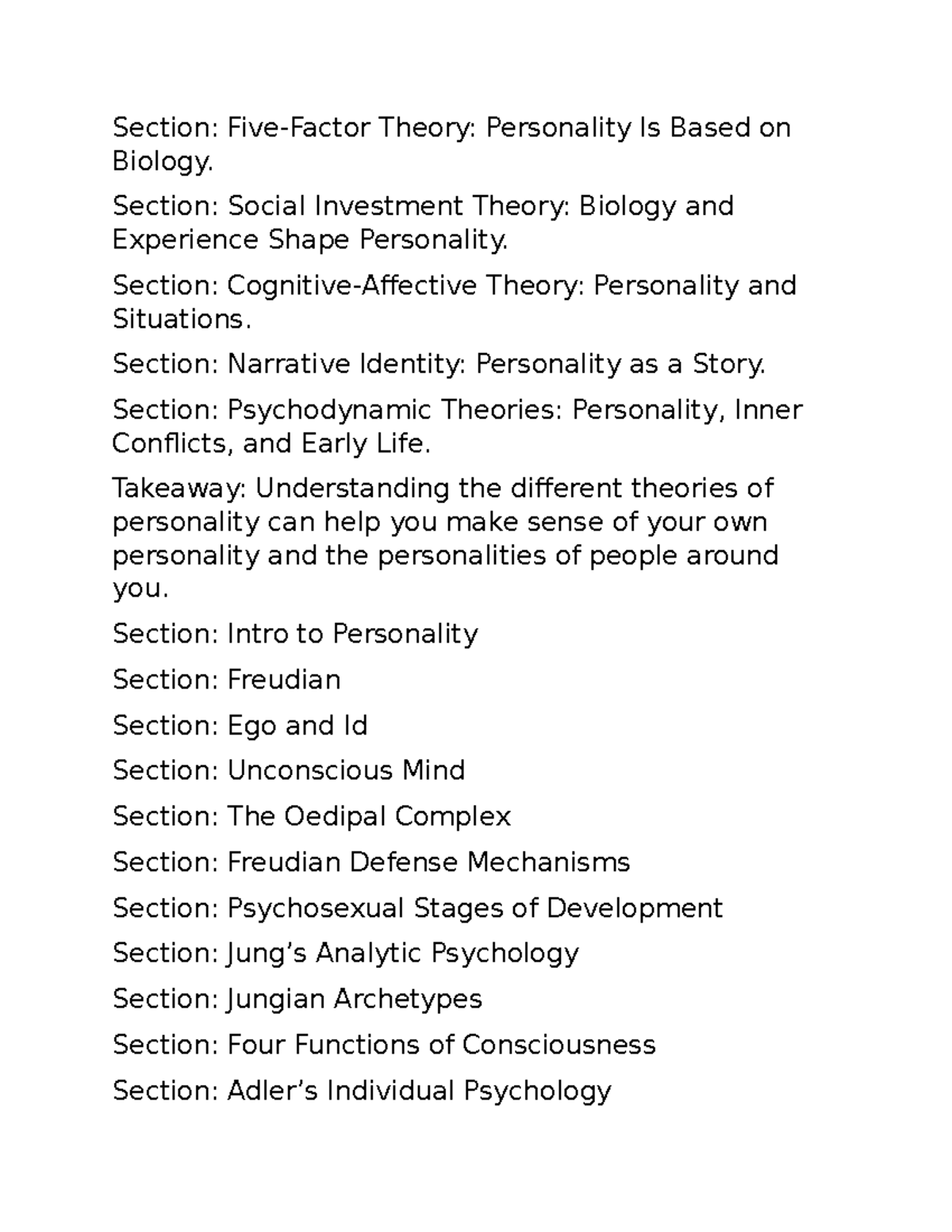 Section: Five-Factor Theory: Personality Is Based on Biology.

Section: Social Investment Theory: Biology and Experience Shape Personality.

Section: Cognitive-Affective Theory: Personality and Situations.

Section: Narrative Identity: Personality as a Story.

Section: Psychodynamic Theories: Personality, Inner Conflicts, and Early Life.

Takeaway: Understanding the different theories of personality can help you make sense of your own personality and the personalities of people around you.

Section: Intro to Personality

Section: Freudian

Section: Ego and Id

Section: Unconscious Mind

Section: The Oedipal Complex

Section: Freudian Defense Mechanisms

Section: Psychosexual Stages of Development

Section: Jung’s Analytic Psychology

Section: Jungian Archetypes

Section: Four Functions of Consciousness

Section: Adler’s Individual Psychology